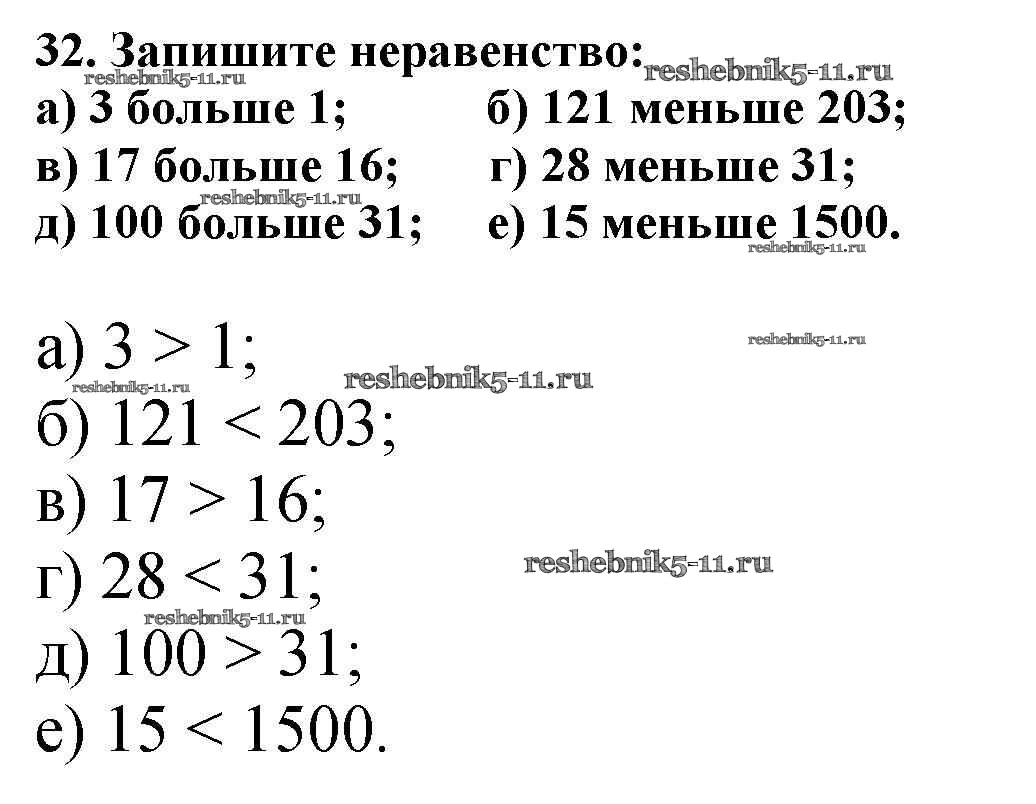 32. Запишите неравенство:

а) 3 больше 1;
б) 121 меньше 203;
в) 17 больше 16;
г) 28 меньше 31;
д) 100 больше 31;
е) 15 меньше 1500.

а) $3 > 1$;
б) $121 < 203$;
в) $17 > 16$;
г) $28 < 31$;
д) $100 > 31$;
е) $15 < 1500$.

reshebnik5-11.ru